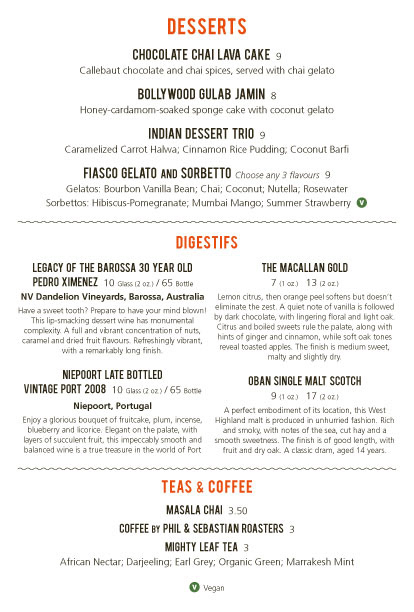 DESSERTS

CHOCOLATE CHAI LAVA CAKE 9
Callebaut chocolate and chai spices, served with chai gelato

BOLLYWOOD GULAB JAMIN 8
Honey-cardamom-soaked sponge cake with coconut gelato

INDIAN DESSERT TRIO 9
Caramelized Carrot Halwa; Cinnamon Rice Pudding; Coconut Barfi

FIASCO GELATO AND SORBETTO Choose any 3 flavours 9
Gelatos: Bourbon Vanilla Bean; Chai; Coconut; Nutella; Rosewater
Sorbettos: Hibiscus-Pomegranate; Mumbai Mango; Summer Strawberry V

DIGESTIFS

LEGACY OF THE BAROSSA 30 YEAR OLD PEDRO XIMENEZ 10 Glass (2 oz.) / 65 Bottle
NV Dandelion Vineyards, Barossa, Australia
Have a sweet tooth? Prepare to have your mind blown! This lip-smacking dessert wine has monumental complexity. A full and vibrant concentration of nuts, caramel and dried fruit flavours. Refreshingly vibrant, with a remarkably long finish.

NIEPOORT LATE BOTTLED VINTAGE PORT 2008 10 Glass (2 oz.) / 65 Bottle
Niepoort, Portugal
Enjoy a glorious bouquet of fruitcake, plum, incense, blueberry and licorice. Elegant on the palate, with layers of succulent fruit, this impeccably smooth and balanced wine is a true treasure in the world of Port

THE MACALLAN GOLD
7 (1 oz.) 13 (2 oz.)
Lemon citrus, then orange peel softens but doesn't eliminate the zest. A quiet note of vanilla is followed by dark chocolate, with lingering floral and light oak. Citrus and boiled sweets rule the palate, along with hints of ginger and cinnamon, while soft oak tones reveal toasted apples. The finish is medium sweet, malty and slightly dry.

OBAN SINGLE MALT SCOTCH
9 (1 oz.) 17 (2 oz.)
A perfect embodiment of its location, this West Highland malt is produced in unhurried fashion. Rich and smoky, with notes of the sea, cut hay and a smooth sweetness. The finish is of good length, with fruit and dry oak. A classic dram, aged 14 years.

TEAS & COFFEE

MASALA CHAI 3.50
COFFEE BY PHIL & SEBASTIAN ROASTERS 3
MIGHTY LEAF TEA 3
African Nectar; Darjeeling; Earl Grey; Organic Green; Marrakesh Mint

V Vegan